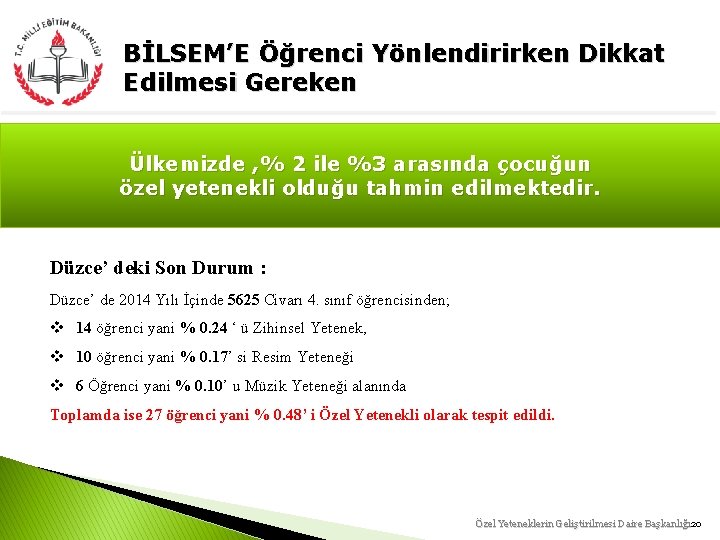 T.C. MİLLİ EĞİTİM BAKANLIĞI

BİLSEM'E Öğrenci Yönlendirirken Dikkat Edilmesi Gereken

Ülkemizde ,% 2 ile %3 arasında çocuğun özel yetenekli olduğu tahmin edilmektedir.

Düzce' deki Son Durum :

Düzce' de 2014 Yılı İçinde 5625 Civarı 4. sınıf öğrencisinden;

❖ 14 öğrenci yani % 0.24 ' ü Zihinsel Yetenek,

❖ 10 öğrenci yani % 0.17' si Resim Yeteneği

❖ 6 Öğrenci yani % 0.10' u Müzik Yeteneği alanında

Toplamda ise 27 öğrenci yani % 0.48' i Özel Yetenekli olarak tespit edildi.

Özel Yeteneklerin Geliştirilmesi Daire Başkanlığı 20